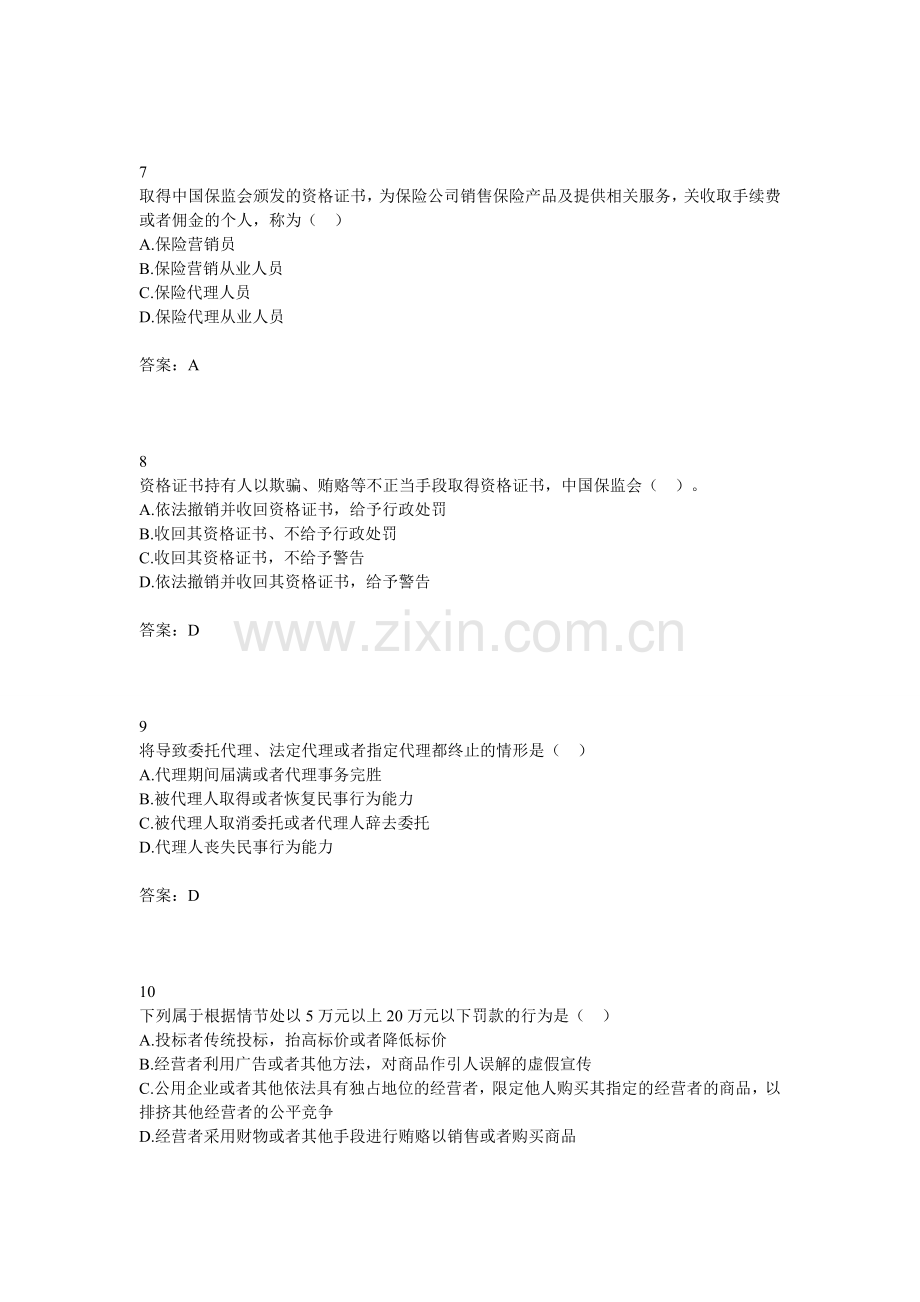 7
取得中国保监会颁发的资格证书，为保险公司销售保险产品及提供相关服务，关收取手续费或者佣金的个人，称为（ ）
A.保险营销员
B.保险营销从业人员
C.保险代理人员
D.保险代理从业人员

答案：A

8
资格证书持有人以欺骗、贿赂等不正当手段取得资格证书，中国保监会（ ）。
A.依法撤销并收回资格证书，给予行政处罚
B.收回其资格证书、不给予行政处罚
C.收回其资格证书，不给予警告
D.依法撤销并收回其资格证书，给予警告

答案：D

9
将导致委托代理、法定代理或者指定代理都终止的情形是（ ）
A.代理期间届满或者代理事务完胜
B.被代理人取得或者恢复民事行为能力
C.被代理人取消委托或者代理人辞去委托
D.代理人丧失民事行为能力

答案：D

10
下列属于根据情节处以5万元以上20万元以下罚款的行为是（ ）
A.投标者传统投标，抬高标价或者降低标价
B.经营者利用广告或者其他方法，对商品作引人误解的虚假宣传
C.公用企业或者其他依法具有独占地位的经营者，限定他人购买其指定的经营者的商品，以排挤其他经营者的公平竞争
D.经营者采用财物或者其他手段进行贿赂以销售或者购买商品

www.zixin.com.cn